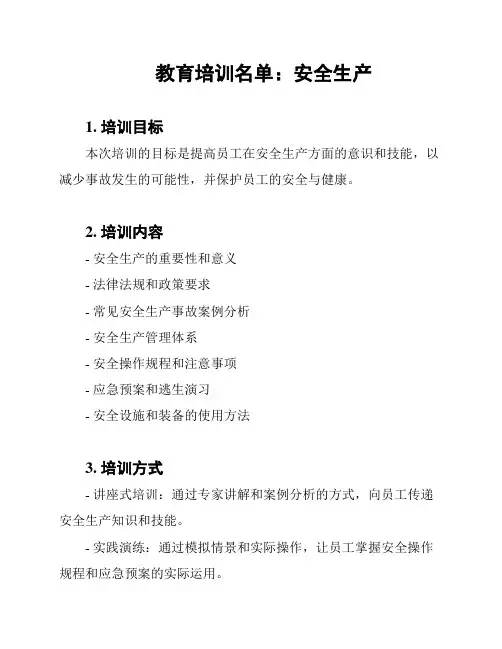 教育培训名单：安全生产

1. 培训目标

本次培训的目标是提高员工在安全生产方面的意识和技能，以减少事故发生的可能性，并保护员工的安全与健康。

2. 培训内容

- 安全生产的重要性和意义
- 法律法规和政策要求
- 常见安全生产事故案例分析
- 安全生产管理体系
- 安全操作规程和注意事项
- 应急预案和逃生演习
- 安全设施和装备的使用方法

3. 培训方式

- 讲座式培训：通过专家讲解和案例分析的方式，向员工传递安全生产知识和技能。

- 实践演练：通过模拟情景和实际操作，让员工掌握安全操作规程和应急预案的实际运用。